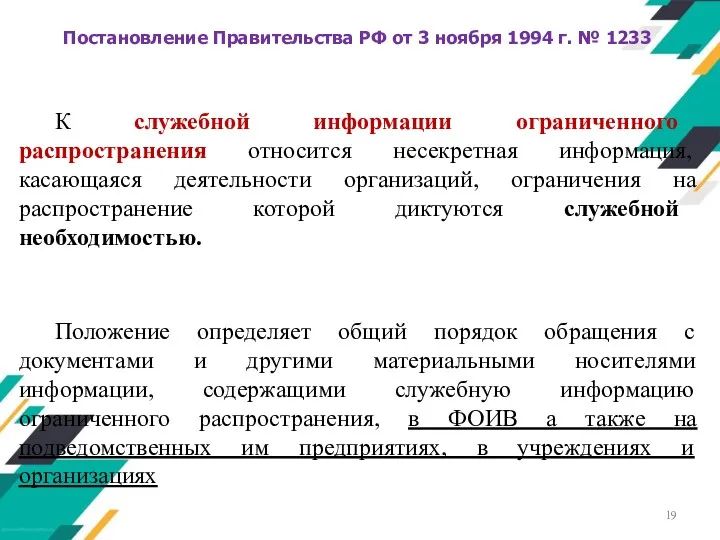 Постановление Правительства РФ от 3 ноября 1994 г. № 1233

К служебной информации ограниченного распространения относится несекретная информация, касающаяся деятельности организаций, ограничения на распространение которой диктуются служебной необходимостью.

Положение определяет общий порядок обращения с документами и другими материальными носителями информации, содержащими служебную информацию ограниченного распространения, в ФОИВ а также на подведомственных им предприятиях, в учреждениях и организациях

19